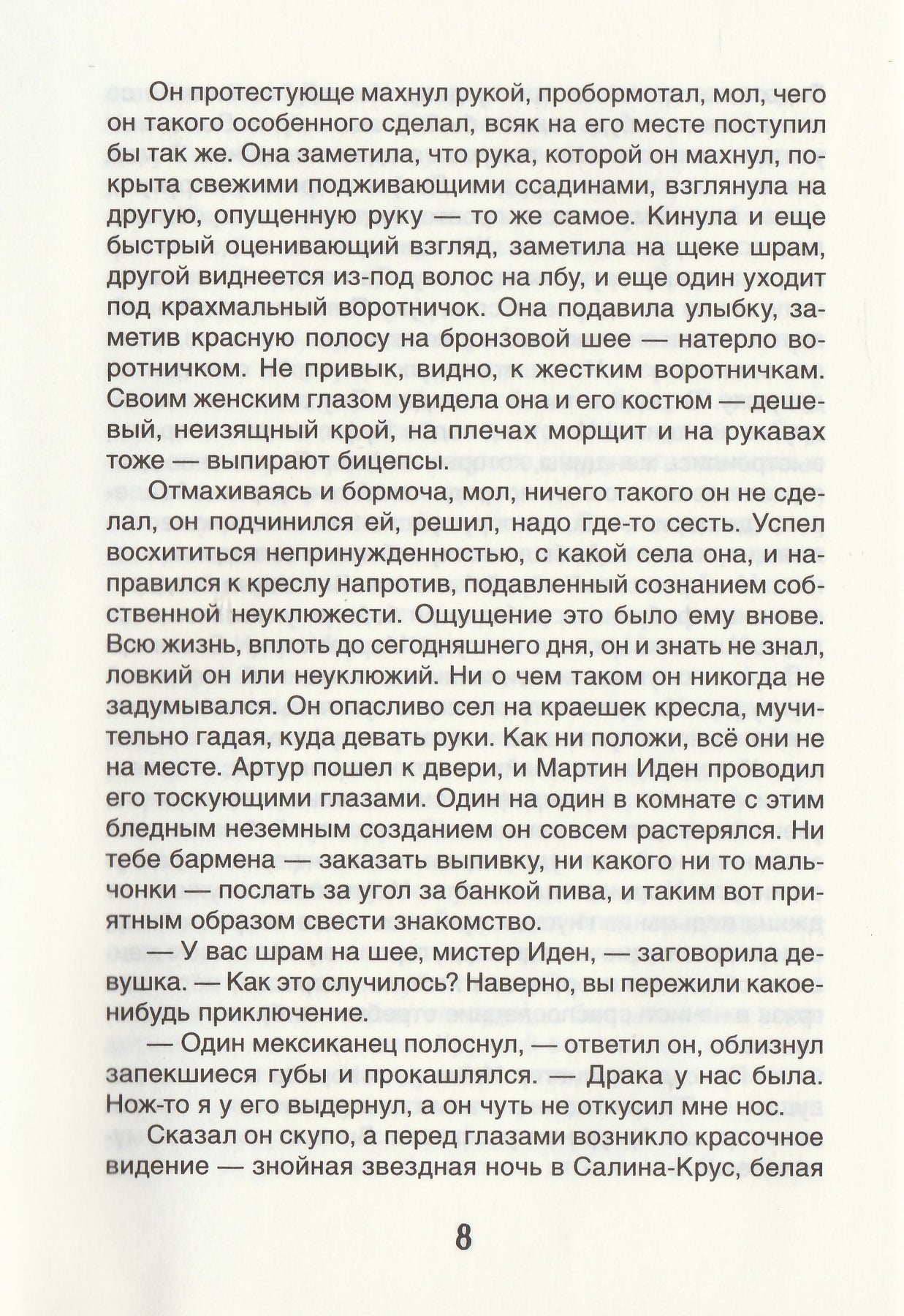 Он протестующе махнул рукой, пробормотал, мол, чего он такого особенного сделал, всяк на его месте поступил бы так же. Она заметила, что рука, которой он махнул, покрыта свежими подживающими ссадинами, взглянула на другую, опущенную руку — то же самое. Кинула и еще быстрый оценивающий взгляд, заметила на щеке шрам, другой виднеется из-под волос на лбу, и еще один уходит под крахмальный воротничок. Она подавила улыбку, заметив красную полосу на бронзовой шее — натерло воротничком. Не привык, видно, к жестким воротничкам. Своим женским глазом увидела она и его костюм — дешевый, неизящный крой, на плечах морщит и на рукавах тоже — выпирают бицепсы.

Отмахиваясь и бормоча, мол, ничего такого он не сделал, он подчинился ей, решил, надо где-то сесть. Успел восхититься непринужденностью, с какой села она, и направился к креслу напротив, подавленный сознанием собственной неуклюжести. Ощущение это было ему внове. Всю жизнь, вплоть до сегодняшнего дня, он и знать не знал, ловкий он или неуклюжий. Ни о чем таком он никогда не задумывался. Он опасливо сел на краешек кресла, мучительно гадая, куда девать руки. Как ни положи, всё они не на месте. Артур пошел к двери, и Мартин Иден проводил его тоскующими глазами. Один на один в комнате с этим бледным неземным созданием он совсем растерялся. Ни тебе бармена — заказать выпивку, ни какого ни то мальчонки — послать за угол за банкой пива, и таким вот приятным образом свести знакомство.

— У вас шрам на шее, мистер Иден, — заговорила девушка. — Как это случилось? Наверно, вы пережили какое-нибудь приключение.

— Один мексиканец полоснул, — ответил он, облизнул запекшиеся губы и прокашлялся. — Драка у нас была. Нож-то я у его выдернул, а он чуть не откусил мне нос.

Сказал он скупо, а перед глазами возникло красочное видение — знойная звездная ночь в Салина-Крус, белая

8